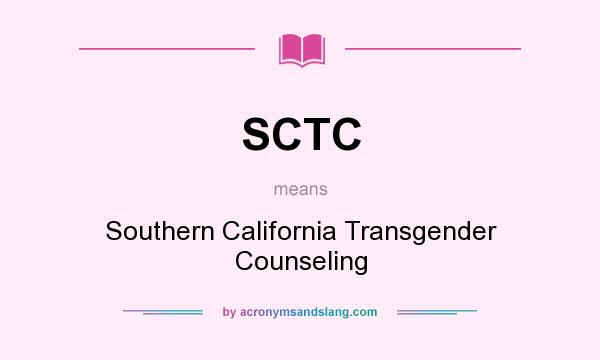 SCTC

means

Southern California Transgender Counseling

by acronymsandslang.com